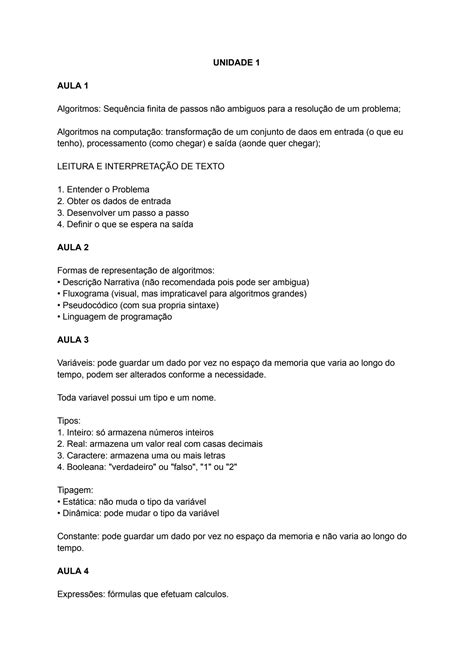 UNIDADE 1

AULA 1

Algoritmos: Sequência finita de passos não ambiguos para a resolução de um problema;

Algoritmos na computação: transformação de um conjunto de daos em entrada (o que eu tenho), processamento (como chegar) e saída (aonde quer chegar);

LEITURA E INTERPRETAÇÃO DE TEXTO

1. Entender o Problema
2. Obter os dados de entrada
3. Desenvolver um passo a passo
4. Definir o que se espera na saída

AULA 2

Formas de representação de algoritmos:
• Descrição Narrativa (não recomendada pois pode ser ambigua)
• Fluxograma (visual, mas impraticavel para algoritmos grandes)
• Pseudocódico (com sua propria sintaxe)
• Linguagem de programação

AULA 3

Variáveis: pode guardar um dado por vez no espaço da memoria que varia ao longo do tempo, podem ser alterados conforme a necessidade.

Toda variavel possui um tipo e um nome.

Tipos:
1. Inteiro: só armazena números inteiros
2. Real: armazena um valor real com casas decimais
3. Caractere: armazena uma ou mais letras
4. Booleana: "verdadeiro" ou "falso", "1" ou "2"

Tipagem:
• Estática: não muda o tipo da variável
• Dinâmica: pode mudar o tipo da variável

Constante: pode guardar um dado por vez no espaço da memoria e não varia ao longo do tempo.

AULA 4

Expressões: fórmulas que efetuam calculos.